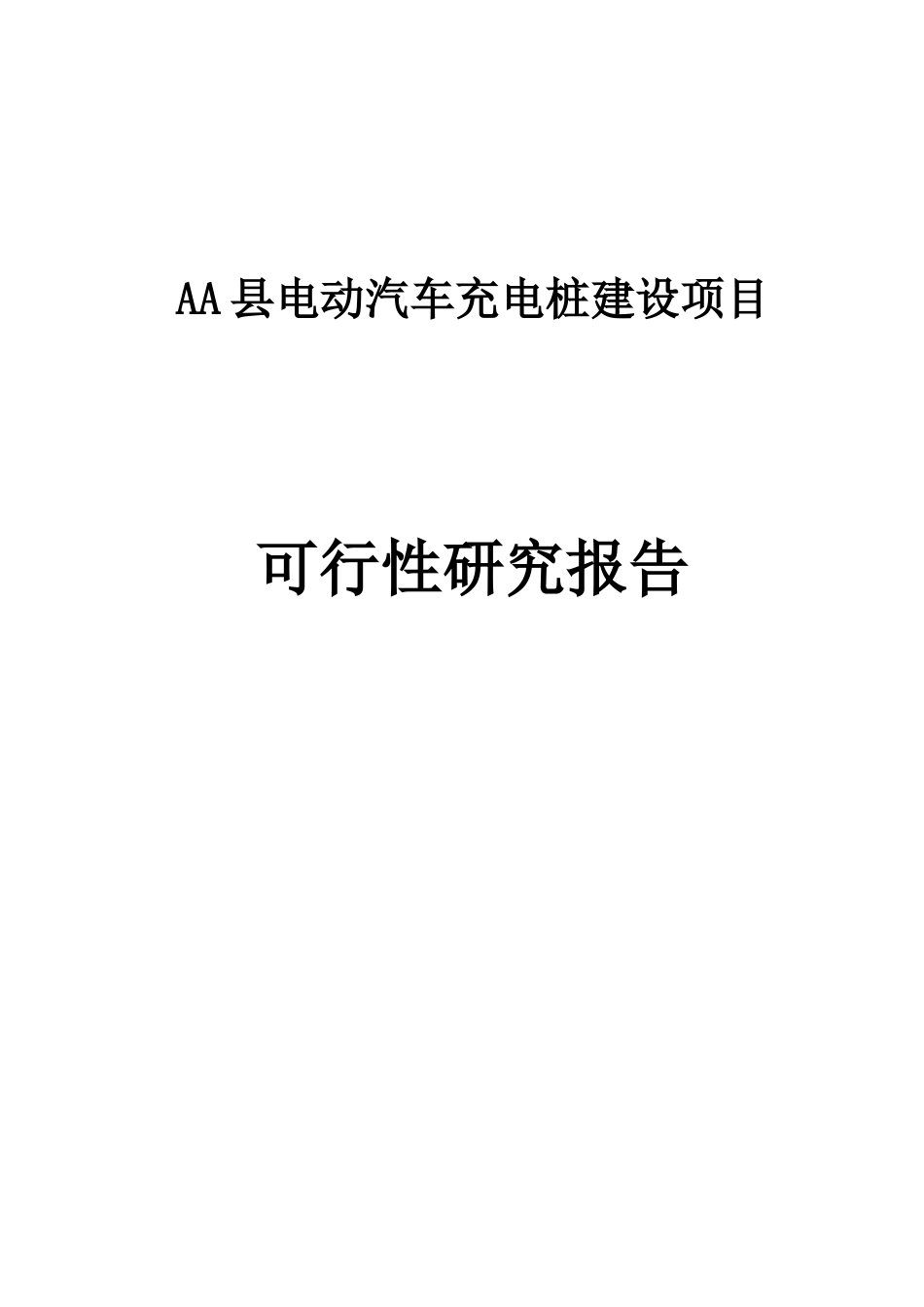 AA县电动汽车充电桩建设项目

可行性研究报告